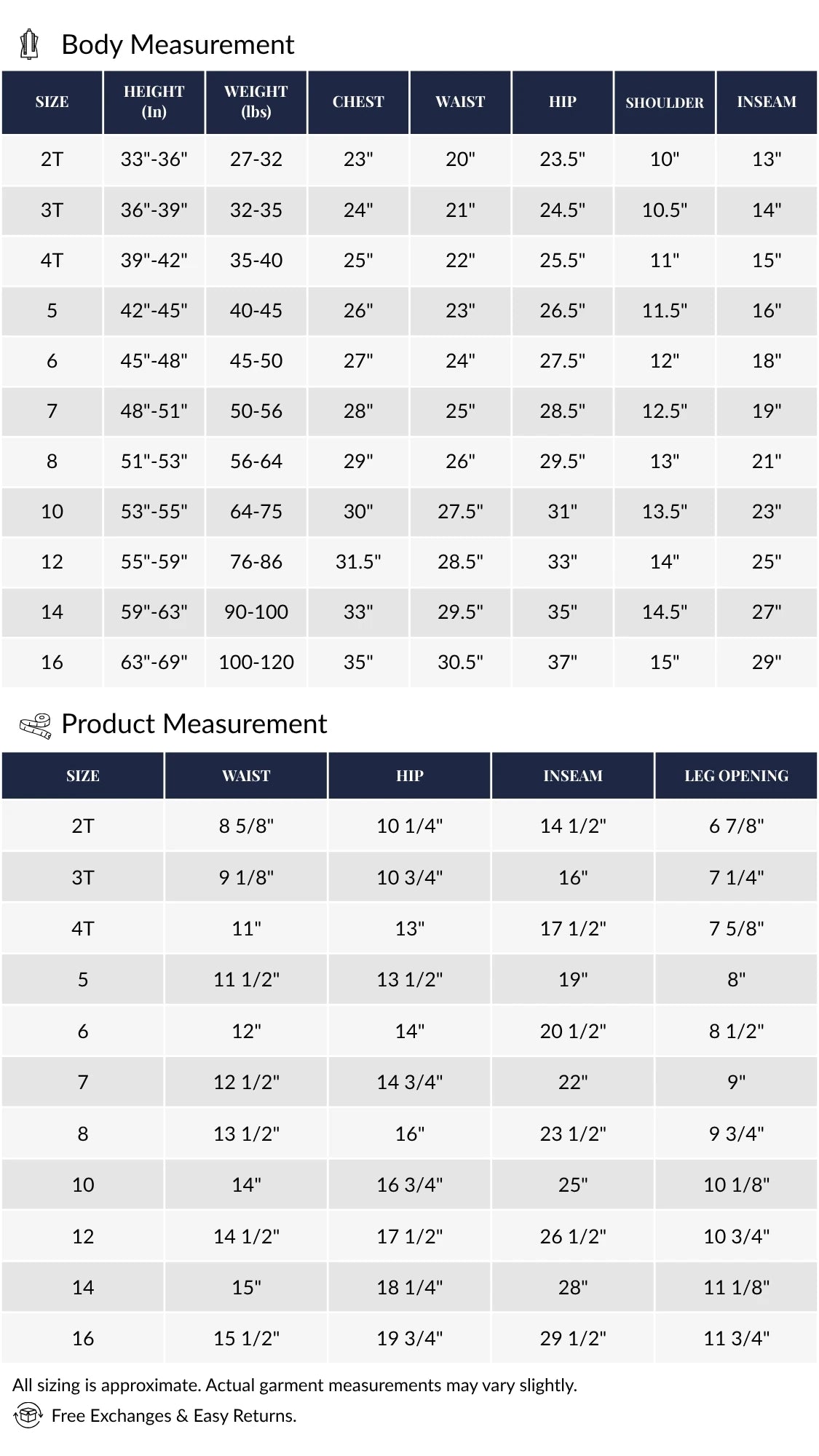 Body Measurement

| SIZE | HEIGHT (In) | WEIGHT (lbs) | CHEST | WAIST | HIP | SHOULDER | INSEAM |
|---|---|---|---|---|---|---|---|
| 2T | 33"-36" | 27-32 | 23" | 20" | 23.5" | 10" | 13" |
| 3T | 36"-39" | 32-35 | 24" | 21" | 24.5" | 10.5" | 14" |
| 4T | 39"-42" | 35-40 | 25" | 22" | 25.5" | 11" | 15" |
| 5 | 42"-45" | 40-45 | 26" | 23" | 26.5" | 11.5" | 16" |
| 6 | 45"-48" | 45-50 | 27" | 24" | 27.5" | 12" | 18" |
| 7 | 48"-51" | 50-56 | 28" | 25" | 28.5" | 12.5" | 19" |
| 8 | 51"-53" | 56-64 | 29" | 26" | 29.5" | 13" | 21" |
| 10 | 53"-55" | 64-75 | 30" | 27.5" | 31" | 13.5" | 23" |
| 12 | 55"-59" | 76-86 | 31.5" | 28.5" | 33" | 14" | 25" |
| 14 | 59"-63" | 90-100 | 33" | 29.5" | 35" | 14.5" | 27" |
| 16 | 63"-69" | 100-120 | 35" | 30.5" | 37" | 15" | 29" |

Product Measurement

| SIZE | WAIST | HIP | INSEAM | LEG OPENING |
|---|---|---|---|---|
| 2T | 8 5/8" | 10 1/4" | 14 1/2" | 6 7/8" |
| 3T | 9 1/8" | 10 3/4" | 16" | 7 1/4" |
| 4T | 11" | 13" | 17 1/2" | 7 5/8" |
| 5 | 11 1/2" | 13 1/2" | 19" | 8" |
| 6 | 12" | 14" | 20 1/2" | 8 1/2" |
| 7 | 12 1/2" | 14 3/4" | 22" | 9" |
| 8 | 13 1/2" | 16" | 23 1/2" | 9 3/4" |
| 10 | 14" | 16 3/4" | 25" | 10 1/8" |
| 12 | 14 1/2" | 17 1/2" | 26 1/2" | 10 3/4" |
| 14 | 15" | 18 1/4" | 28" | 11 1/8" |
| 16 | 15 1/2" | 19 3/4" | 29 1/2" | 11 3/4" |

All sizing is approximate. Actual garment measurements may vary slightly.

Free Exchanges & Easy Returns.